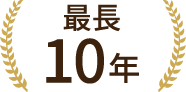 最長
10年